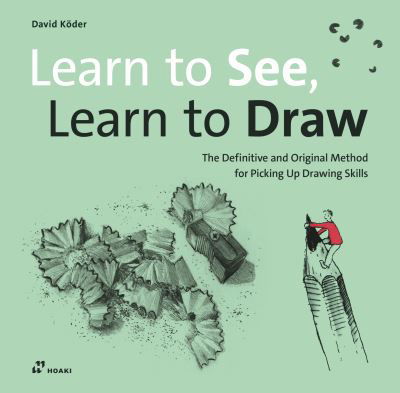 David Köder

Learn to See,
Learn to Draw

The Definitive and Original Method for Picking Up Drawing Skills

HOAKI